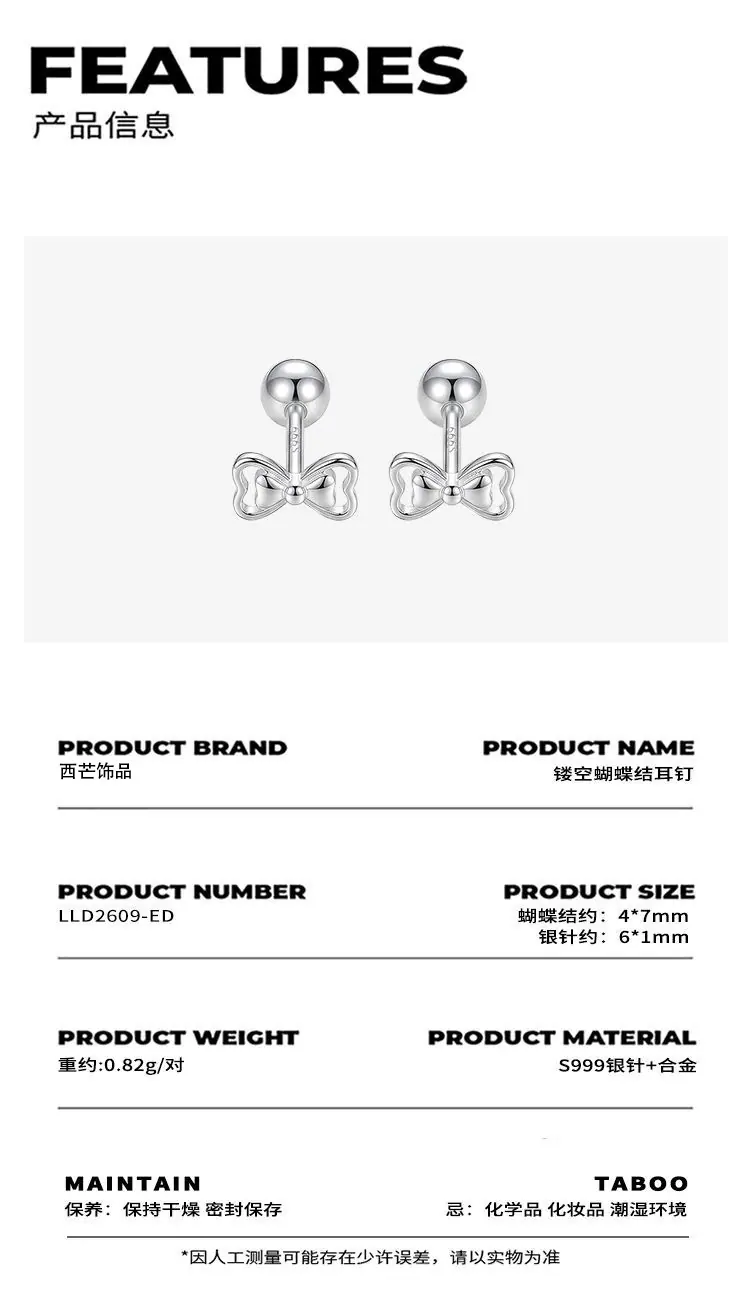 FEATURES
产品信息

PRODUCT BRAND
西芒饰品

PRODUCT NAME
镂空蝴蝶结耳钉

PRODUCT NUMBER
LLD2609-ED

PRODUCT SIZE
蝴蝶结约：4*7mm
银针约：6*1mm

PRODUCT WEIGHT
重约:0.82g/对

PRODUCT MATERIAL
S999银针+合金

MAINTAIN
保养：保持干燥 密封保存

TABOO
忌：化学品 化妆品 潮湿环境

*因人工测量可能存在少许误差，请以实物为准